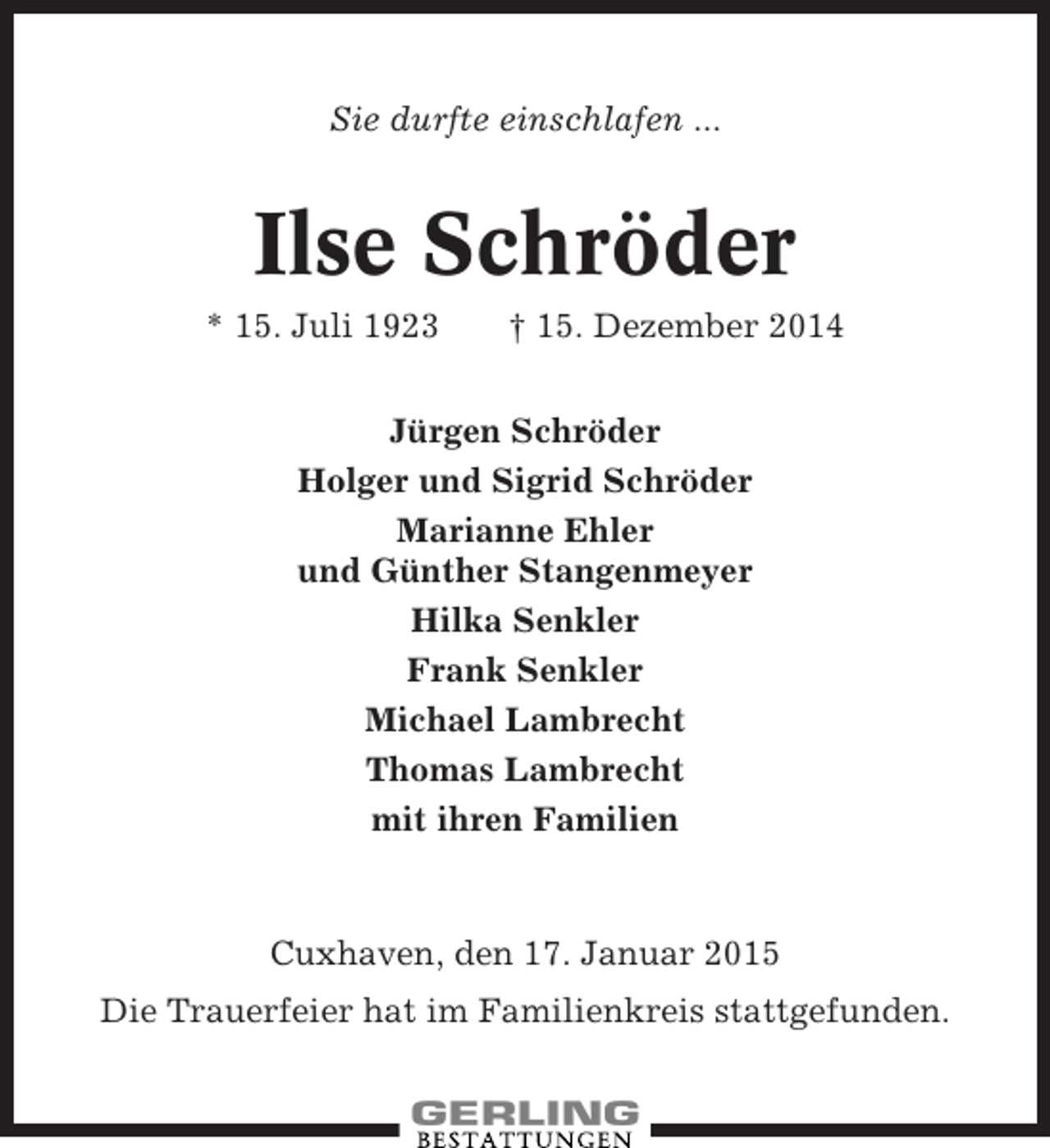 Sie durfte einschlafen ...

Ilse Schröder

* 15. Juli 1923 † 15. Dezember 2014

Jürgen Schröder
Holger und Sigrid Schröder
Marianne Ehler
und Günther Stangenmeyer
Hilka Senkler
Frank Senkler
Michael Lambrecht
Thomas Lambrecht
mit ihren Familien

Cuxhaven, den 17. Januar 2015

Die Trauerfeier hat im Familienkreis stattgefunden.

GERLING
BESTATTUNGEN